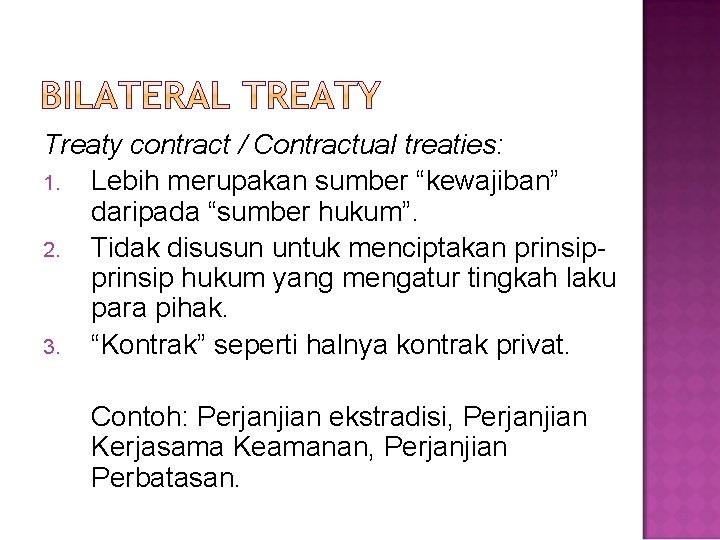 BILATERAL TREATY

Treaty contract / Contractual treaties:

1. Lebih merupakan sumber "kewajiban" daripada "sumber hukum".
2. Tidak disusun untuk menciptakan prinsip-prinsip hukum yang mengatur tingkah laku para pihak.
3. "Kontrak" seperti halnya kontrak privat.

Contoh: Perjanjian ekstradisi, Perjanjian Kerjasama Keamanan, Perjanjian Perbatasan.